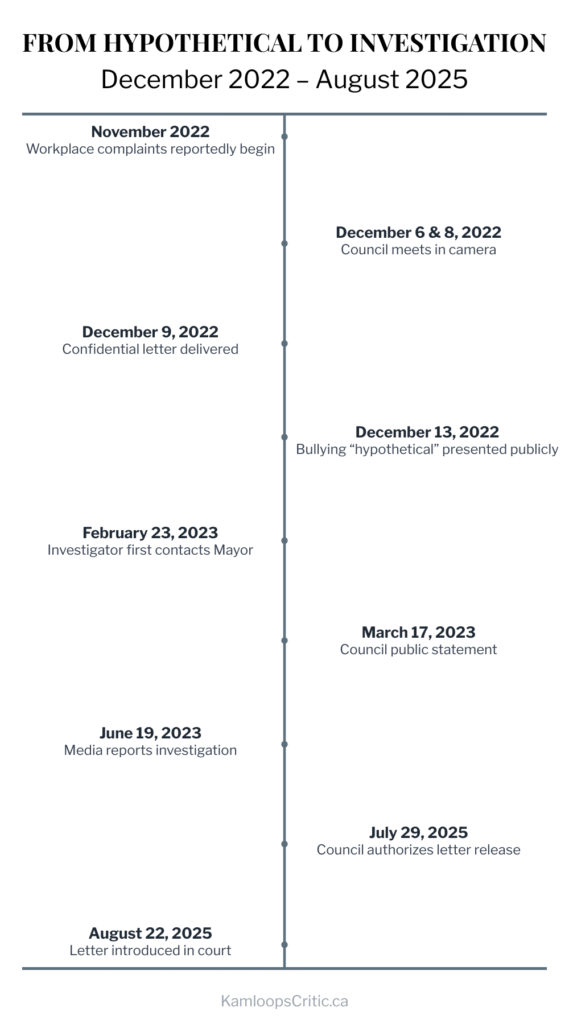 FROM HYPOTHETICAL TO INVESTIGATION
December 2022 – August 2025

November 2022
Workplace complaints reportedly begin

December 6 & 8, 2022
Council meets in camera

December 9, 2022
Confidential letter delivered

December 13, 2022
Bullying “hypothetical” presented publicly

February 23, 2023
Investigator first contacts Mayor

March 17, 2023
Council public statement

June 19, 2023
Media reports investigation

July 29, 2025
Council authorizes letter release

August 22, 2025
Letter introduced in court

KamloopsCritic.ca